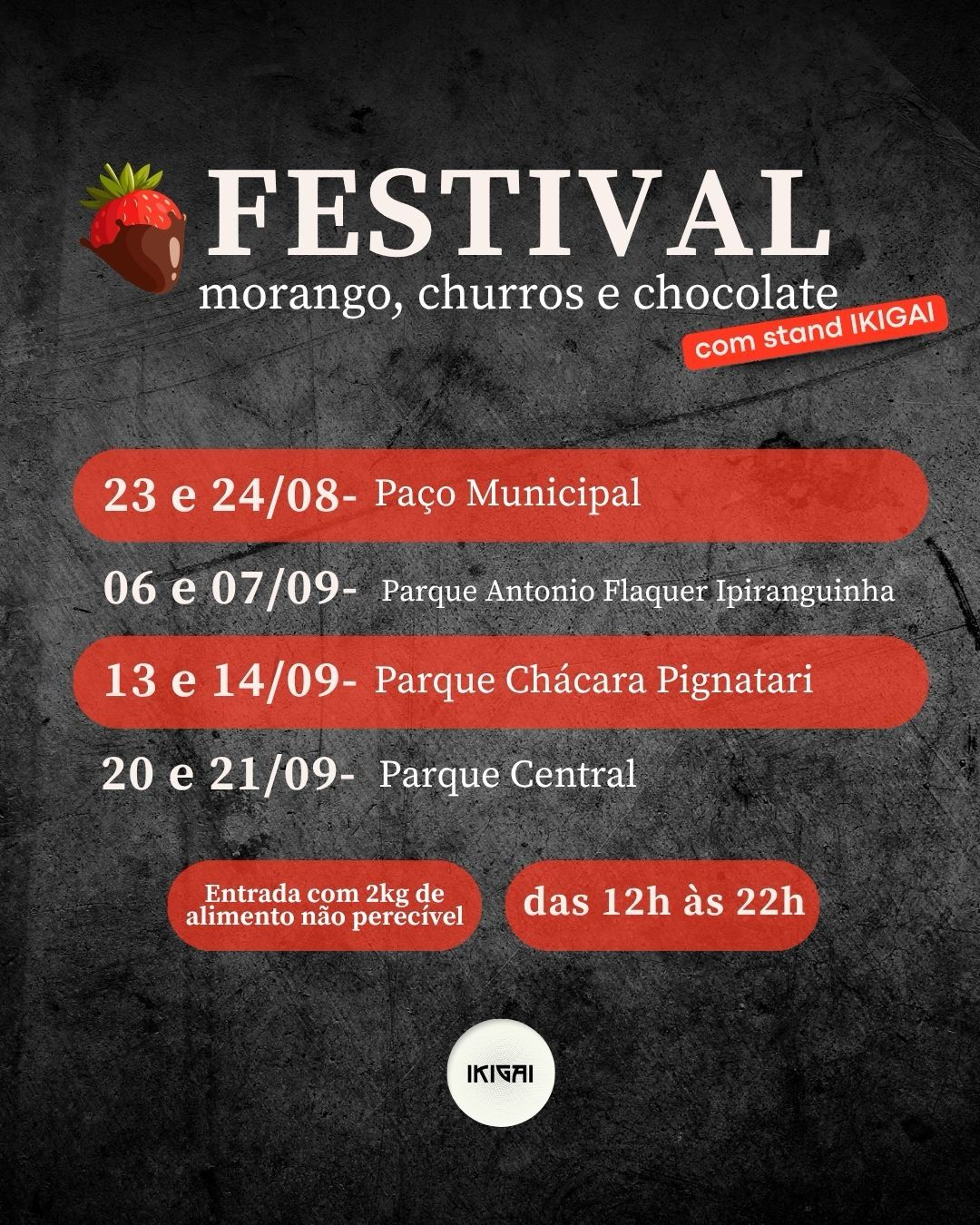 FESTIVAL
morango, churros e chocolate
com stand IKIGAI

23 e 24/08- Paço Municipal

06 e 07/09- Parque Antonio Flaquer Ipiranguinha

13 e 14/09- Parque Chácara Pignatari

20 e 21/09- Parque Central

Entrada com 2kg de alimento não perecível

das 12h às 22h

IKIGAI